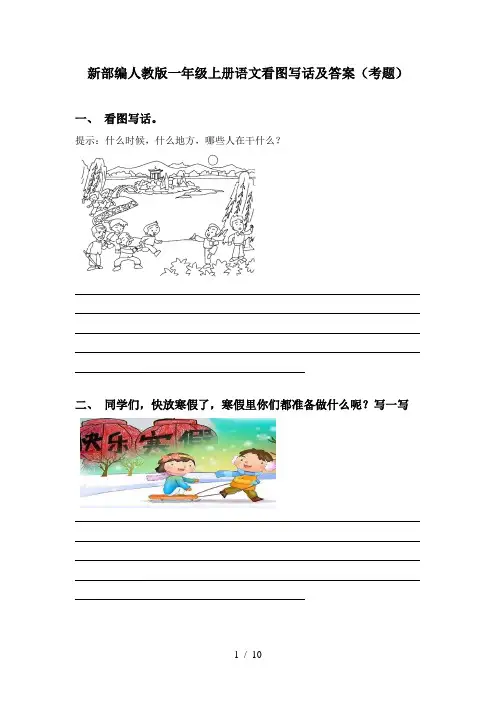 新部编人教版一年级上册语文看图写话及答案（考题）

一、 看图写话。

提示：什么时候，什么地方，哪些人在干什么？

二、 同学们，快放寒假了，寒假里你们都准备做什么呢？写一写

快乐寒假

1 / 10